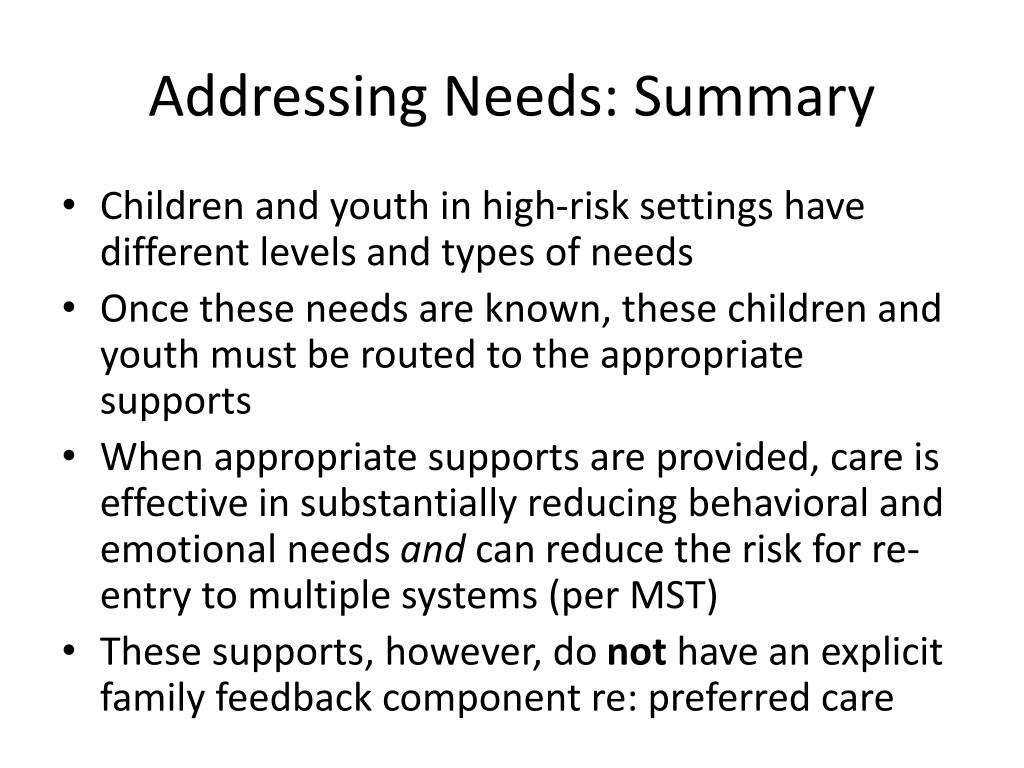 Addressing Needs: Summary

• Children and youth in high-risk settings have different levels and types of needs
• Once these needs are known, these children and youth must be routed to the appropriate supports
• When appropriate supports are provided, care is effective in substantially reducing behavioral and emotional needs and can reduce the risk for re-entry to multiple systems (per MST)
• These supports, however, do not have an explicit family feedback component re: preferred care